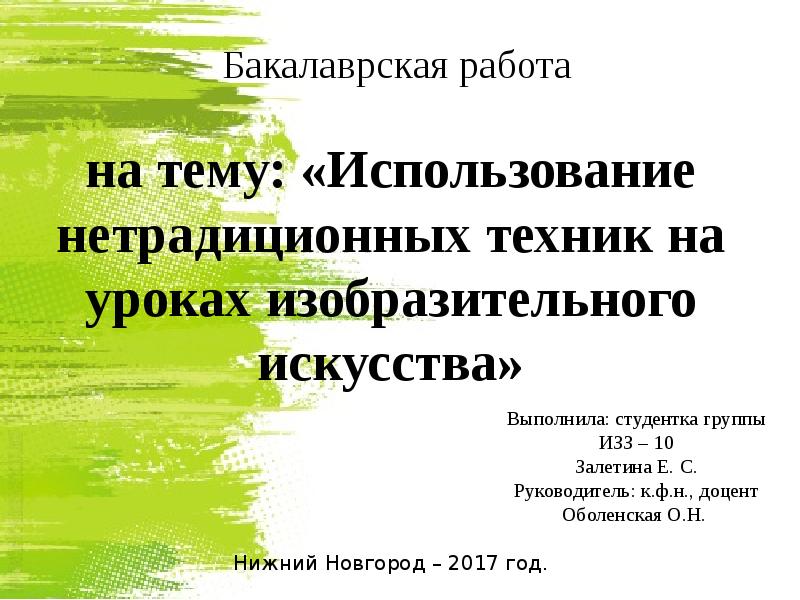 Бакалаврская работа

на тему: «Использование нетрадиционных техник на уроках изобразительного искусства»

Выполнила: студентка группы
ИЗЗ – 10
Залетина Е. С.
Руководитель: к.ф.н., доцент
Оболенская О.Н.

Нижний Новгород – 2017 год.